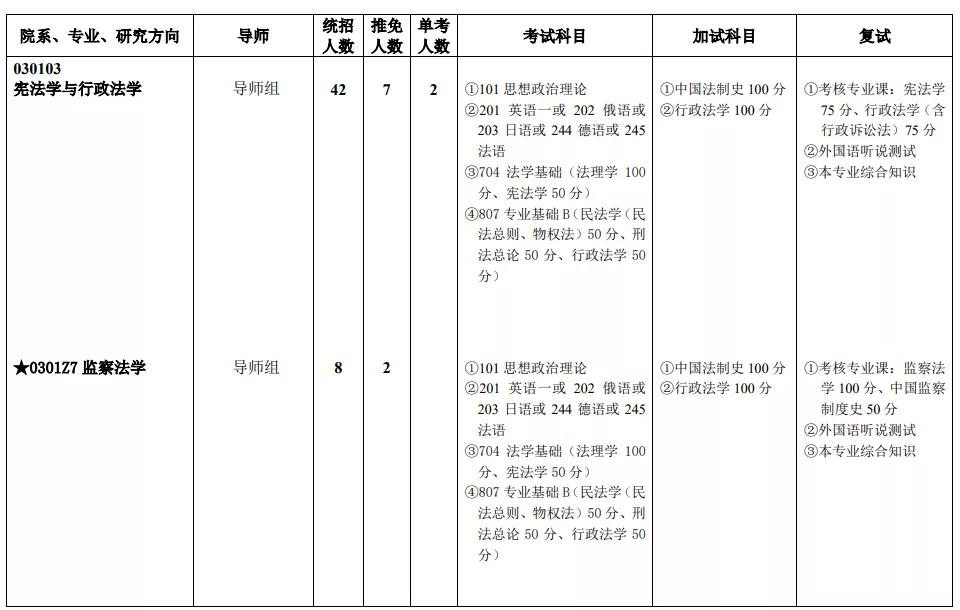 | 院系、专业、研究方向 | 导师 | 统招人数 | 推免人数 | 单考人数 | 考试科目 | 加试科目 | 复试 |
|---|---|---|---|---|---|---|---|
| 030103 宪法学与行政法学 | 导师组 | 42 | 7 | 2 | ①101 思想政治理论 ②201 英语一或 202 俄语或 203 日语或 244 德语或 245 法语 ③704 法学基础（法理学 100 分、宪法学 50 分） ④807 专业基础 B（民法学（民法总则、物权法）50 分、刑法总论 50 分、行政法学 50 分） | ①中国法制史 100 分 ②行政法学 100 分 | ①考核专业课：宪法学 75 分、行政法学（含行政诉讼法）75 分 ②外国语听说测试 ③本专业综合知识 |
| ★0301Z7 监察法学 | 导师组 | 8 | 2 | | ①101 思想政治理论 ②201 英语一或 202 俄语或 203 日语或 244 德语或 245 法语 ③704 法学基础（法理学 100 分、宪法学 50 分） ④807 专业基础 B（民法学（民法总则、物权法）50 分、刑法总论 50 分、行政法学 50 分） | ①中国法制史 100 分 ②行政法学 100 分 | ①考核专业课：监察法学 100 分、中国监察制度史 50 分 ②外国语听说测试 ③本专业综合知识 |